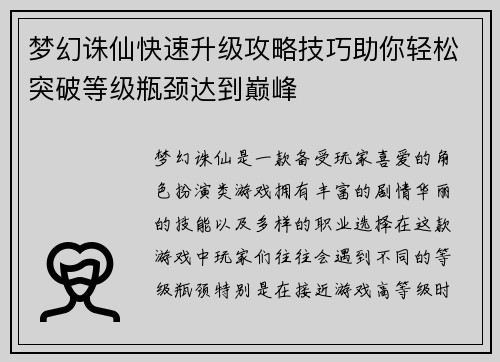 梦幻诛仙快速升级攻略技巧助你轻松突破等级瓶颈达到巅峰

梦幻诛仙是一款备受玩家喜爱的角色扮演类游戏拥有丰富的剧情华丽的技能以及多样的职业选择在这款游戏中玩家们往往会遇到不同的等级瓶颈特别是在接近游戏高等级时